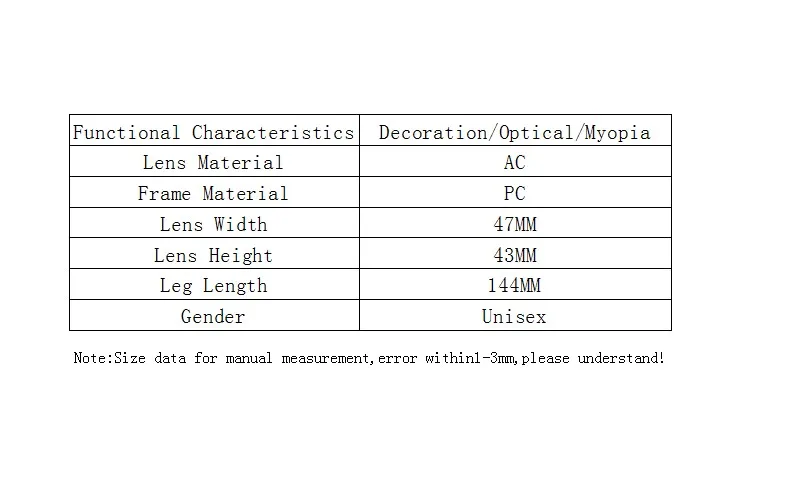 | Functional Characteristics | Decoration/Optical/Myopia |
|---|---|
| Lens Material | AC |
| Frame Material | PC |
| Lens Width | 47MM |
| Lens Height | 43MM |
| Leg Length | 144MM |
| Gender | Unisex |

Note:Size data for manual measurement,error within1-3mm,please understand!